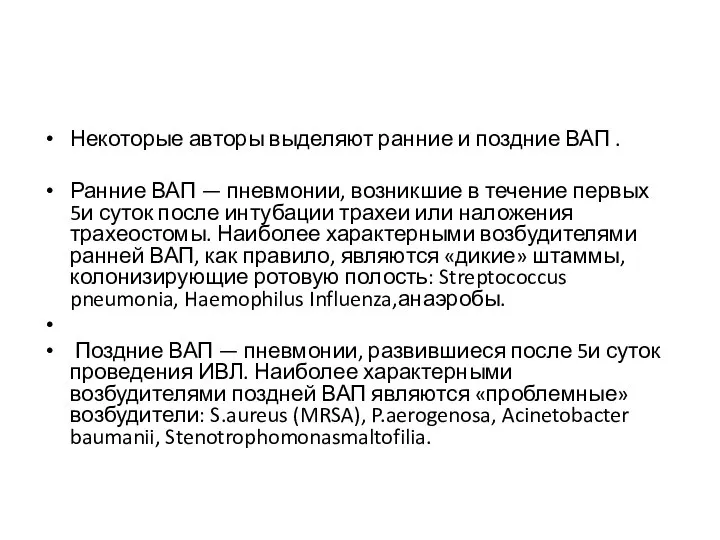 • Некоторые авторы выделяют ранние и поздние ВАП .

• Ранние ВАП — пневмонии, возникшие в течение первых 5и суток после интубации трахеи или наложения трахеостомы. Наиболее характерными возбудителями ранней ВАП, как правило, являются «дикие» штаммы, колонизирующие ротовую полость: Streptococcus pneumonia, Haemophilus Influenza,анаэробы.

•

• Поздние ВАП — пневмонии, развившиеся после 5и суток проведения ИВЛ. Наиболее характерными возбудителями поздней ВАП являются «проблемные» возбудители: S.aureus (MRSA), P.aerogenosa, Acinetobacter baumanii, Stenotrophomonasmaltofilia.